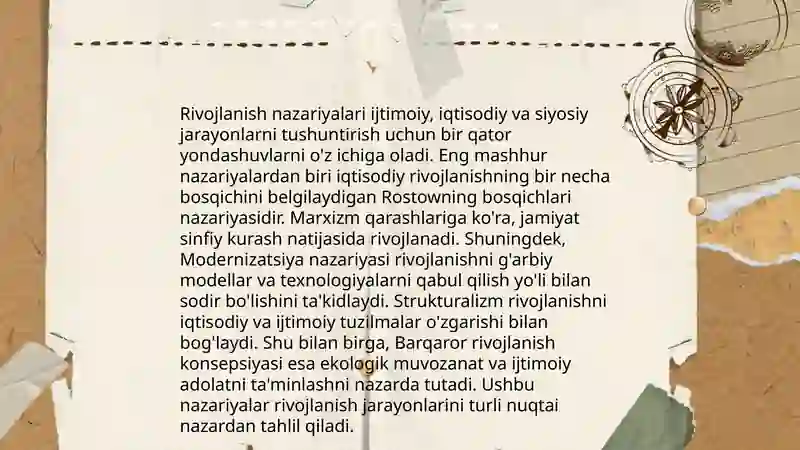 Rivojlanish nazariyalari ijtimoiy, iqtisodiy va siyosiy jarayonlarni tushuntirish uchun bir qator yondashuvlarni o'z ichiga oladi. Eng mashhur nazariyalardan biri iqtisodiy rivojlanishning bir necha bosqichini belgilaydigan Rostowning bosqichlari nazariyasidir. Marxizm qarashlariga ko'ra, jamiyat sinfiy kurash natijasida rivojlanadi. Shuningdek, Modernizatsiya nazariyasi rivojlanishni g'arbiy modellar va texnologiyalarni qabul qilish yo'li bilan sodir bo'lishini ta'kidlaydi. Strukturalizm rivojlanishni iqtisodiy va ijtimoiy tuzilmalar o'zgarishi bilan bog'laydi. Shu bilan birga, Barqaror rivojlanish konsepsiyasi esa ekologik muvozanat va ijtimoiy adolatni ta'minlashni nazarda tutadi. Ushbu nazariyalar rivojlanish jarayonlarini turli nuqtai nazardan tahlil qiladi.